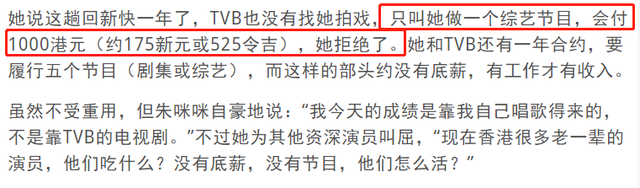 她说这趟回新快一年了，TVB也没有找她拍戏，只叫她做一个综艺节目，会付1000港元（约175新元或525令吉），她拒绝了。她和TVB还有一年合约，要履行五个节目（剧集或综艺），而这样的部头约没有底薪，有工作才有收入。

虽然不受重用，但朱咪咪自豪地说：“我今天的成绩是靠我自己唱歌得来的，不是靠TVB的电视剧。”不过她为其他资深演员叫屈，“现在香港很多老一辈的演员，他们吃什么？没有底薪，没有节目，他们怎么活？”